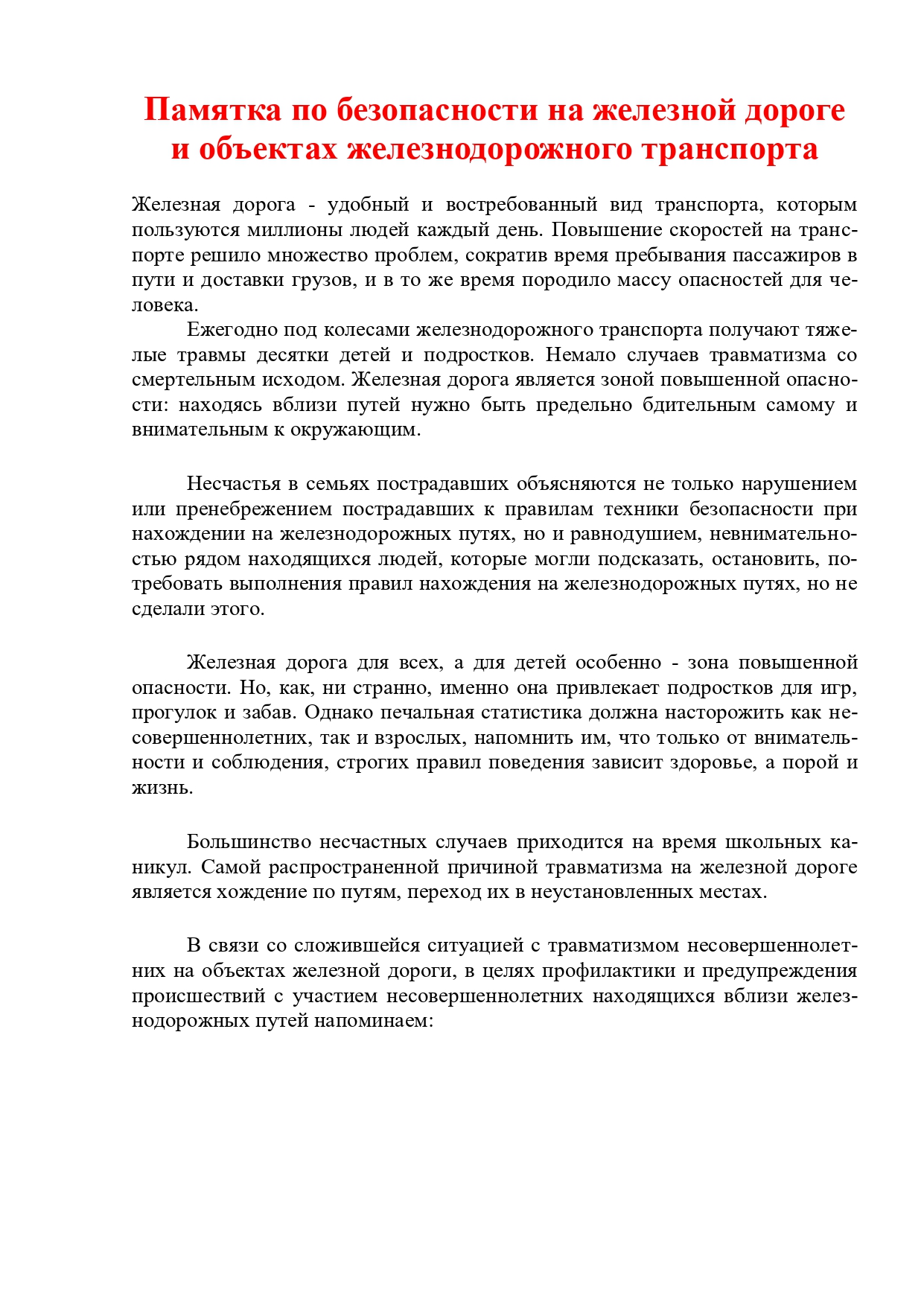 Памятка по безопасности на железной дороге и объектах железнодорожного транспорта

Железная дорога - удобный и востребованный вид транспорта, которым пользуются миллионы людей каждый день. Повышение скоростей на транспорте решило множество проблем, сократив время пребывания пассажиров в пути и доставки грузов, и в то же время породило массу опасностей для человека.

Ежегодно под колесами железнодорожного транспорта получают тяжелые травмы десятки детей и подростков. Немало случаев травматизма со смертельным исходом. Железная дорога является зоной повышенной опасности: находясь вблизи путей нужно быть предельно бдительным самому и внимательным к окружающим.

Несчастья в семьях пострадавших объясняются не только нарушением или пренебрежением пострадавших к правилам техники безопасности при нахождении на железнодорожных путях, но и равнодушием, невнимательностью рядом находящихся людей, которые могли подсказать, остановить, потребовать выполнения правил нахождения на железнодорожных путях, но не сделали этого.

Железная дорога для всех, а для детей особенно - зона повышенной опасности. Но, как, ни странно, именно она привлекает подростков для игр, прогулок и забав. Однако печальная статистика должна насторожить как несовершеннолетних, так и взрослых, напомнить им, что только от внимательности и соблюдения, строгих правил поведения зависит здоровье, а порой и жизнь.

Большинство несчастных случаев приходится на время школьных каникул. Самой распространенной причиной травматизма на железной дороге является хождение по путям, переход их в неустановленных местах.

В связи со сложившейся ситуацией с травматизмом несовершеннолетних на объектах железной дороги, в целях профилактики и предупреждения происшествий с участием несовершеннолетних находящихся вблизи железнодорожных путей напоминаем: